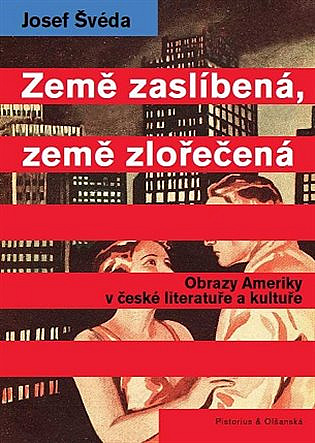 Josef Švéda

Země zaslíbená, země zlořečená

Obrazy Ameriky v české literatuře a kultuře

Pistorius & Olšanská